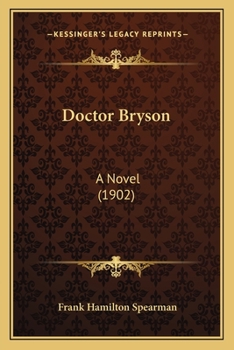 —KESSINGER'S LEGACY REPRINTS—

Doctor Bryson

A Novel
(1902)

Frank Hamilton Spearman